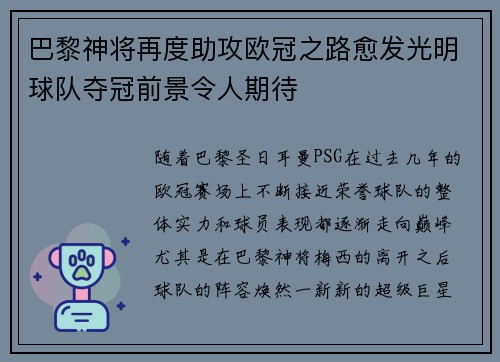 巴黎神将再度助攻欧冠之路愈发光明球队夺冠前景令人期待

随着巴黎圣日耳曼PSG在过去几年的欧冠赛场上不断接近荣誉球队的整体实力和球员表现都逐渐走向巅峰尤其是在巴黎神将梅西的离开之后球队的阵容焕然一新新的超级巨星